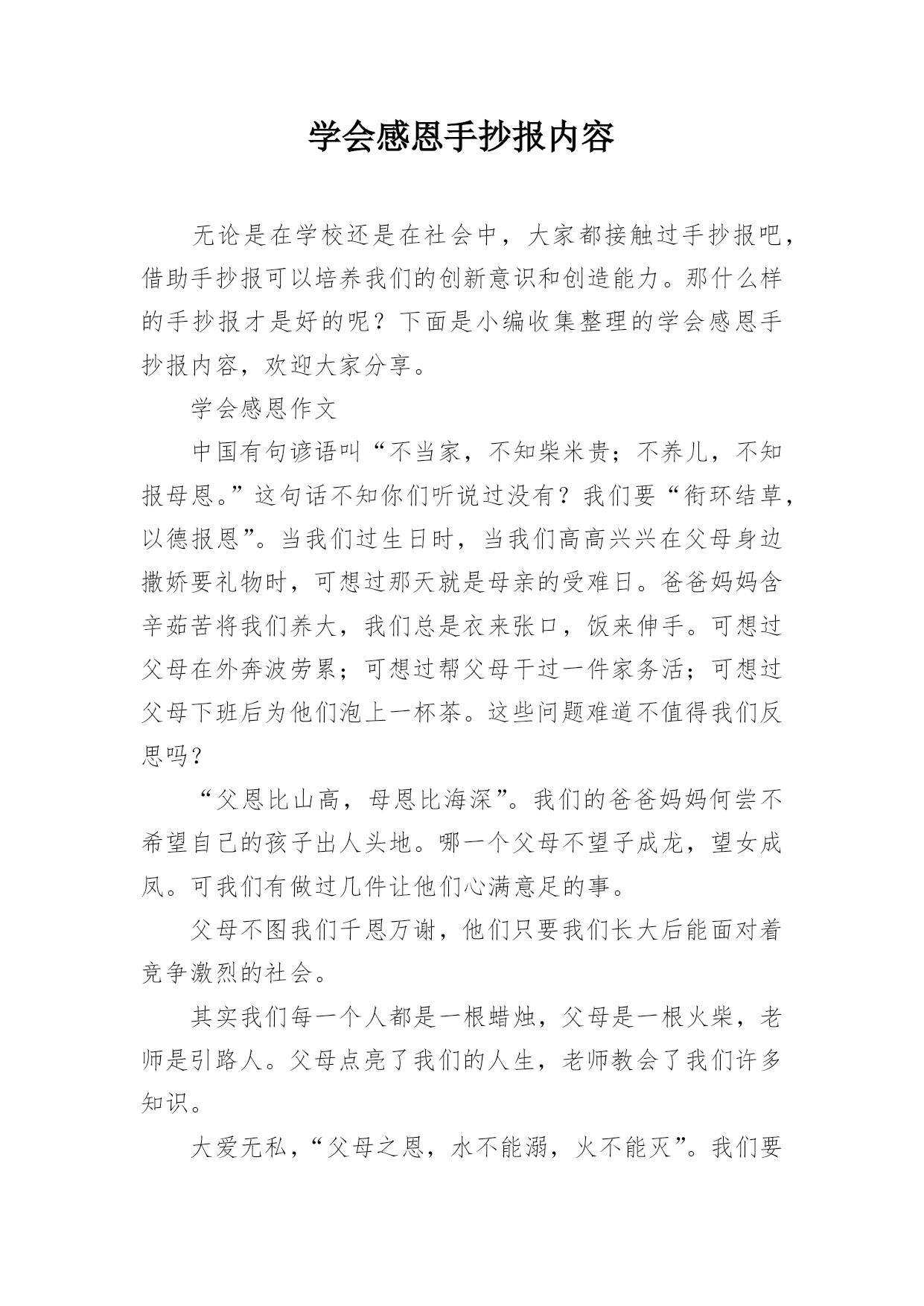 学会感恩手抄报内容

无论是在学校还是在社会中，大家都接触过手抄报吧，借助手抄报可以培养我们的创新意识和创造能力。那什么样的手抄报才是好的呢？下面是小编收集整理的学会感恩手抄报内容，欢迎大家分享。

学会感恩作文

中国有句谚语叫“不当家，不知柴米贵；不养儿，不知报母恩。”这句话不知你们听说过没有？我们要“衔环结草，以德报恩”。当我们过生日时，当我们高高兴兴在父母身边撒娇要礼物时，可想过那天就是母亲的受难日。爸爸妈妈含辛茹苦将我们养大，我们总是衣来张口，饭来伸手。可想过父母在外奔波劳累；可想过帮父母干过一件家务活；可想过父母下班后为他们泡上一杯茶。这些问题难道不值得我们反思吗？

“父恩比山高，母恩比海深”。我们的爸爸妈妈何尝不希望自己的孩子出人头地。哪一个父母不望子成龙，望女成凤。可我们有做过几件让他们心满意足的事。

父母不图我们千恩万谢，他们只要我们长大后能面对着竞争激烈的社会。

其实我们每一个人都是一根蜡烛，父母是一根火柴，老师是引路人。父母点亮了我们的人生，老师教会了我们许多知识。

大爱无私，“父母之恩，水不能溺，火不能灭”。我们要